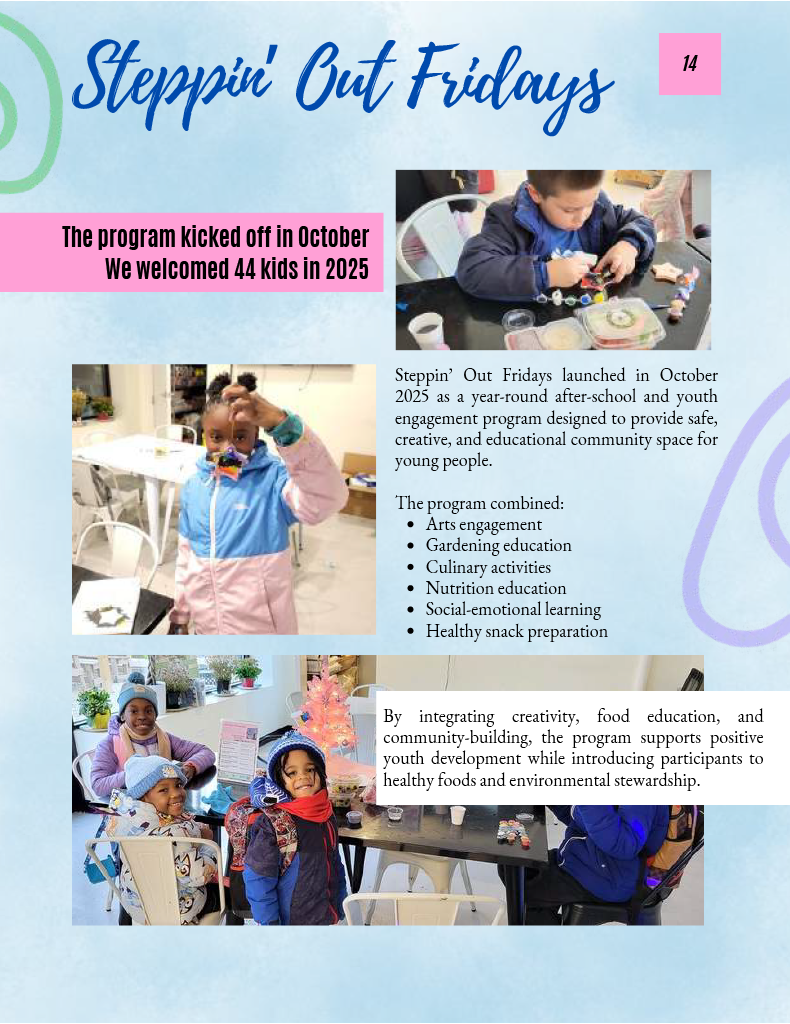 Steppin' Out Fridays

14

The program kicked off in October
We welcomed 44 kids in 2025

Steppin' Out Fridays launched in October 2025 as a year-round after-school and youth engagement program designed to provide safe, creative, and educational community space for young people.

The program combined:
• Arts engagement
• Gardening education
• Culinary activities
• Nutrition education
• Social-emotional learning
• Healthy snack preparation

By integrating creativity, food education, and community-building, the program supports positive youth development while introducing participants to healthy foods and environmental stewardship.